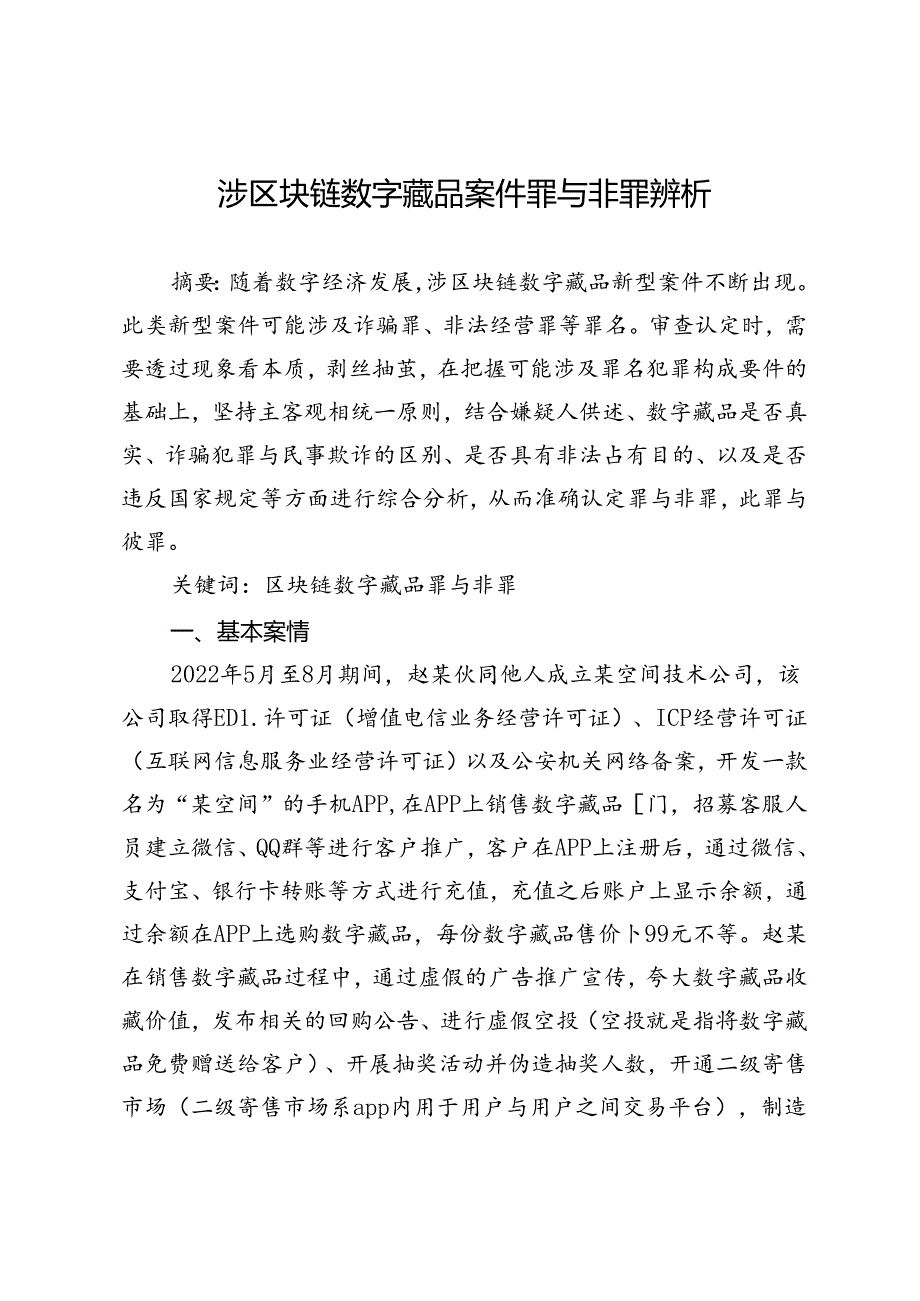 涉区块链数字藏品案件罪与非罪辨析

摘要：随着数字经济发展，涉区块链数字藏品新型案件不断出现。此类新型案件可能涉及诈骗罪、非法经营罪等罪名。审查认定时，需要透过现象看本质，剥丝抽茧，在把握可能涉及罪名犯罪构成要件的基础上，坚持主客观相统一原则，结合嫌疑人供述、数字藏品是否真实、诈骗犯罪与民事欺诈的区别、是否具有非法占有目的、以及是否违反国家规定等方面进行综合分析，从而准确认定罪与非罪，此罪与彼罪。

关键词：区块链数字藏品罪与非罪

一、基本案情

2022年5月至8月期间，赵某伙同他人成立某空间技术公司，该公司取得ED1.许可证（增值电信业务经营许可证）、ICP经营许可证（互联网信息服务业经营许可证）以及公安机关网络备案，开发一款名为“某空间”的手机APP，在APP上销售数字藏品［门，招募客服人员建立微信、QQ群等进行客户推广，客户在APP上注册后，通过微信、支付宝、银行卡转账等方式进行充值，充值之后账户上显示余额，通过余额在APP上选购数字藏品，每份数字藏品售价卜99元不等。赵某在销售数字藏品过程中，通过虚假的广告推广宣传，夸大数字藏品收藏价值，发布相关的回购公告、进行虚假空投（空投就是指将数字藏品免费赠送给客户）、开展抽奖活动并伪造抽奖人数，开通二级寄售市场（二级寄售市场系app内用于用户与用户之间交易平台），制造